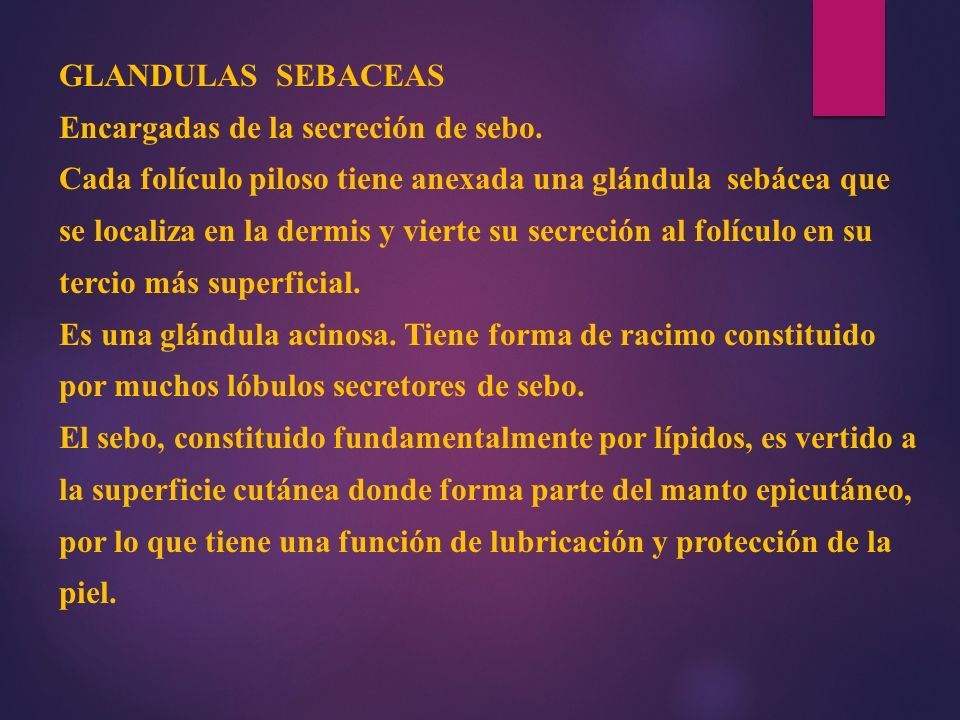 GLANDULAS SEBACEAS
Encargadas de la secreción de sebo.
Cada folículo piloso tiene anexada una glándula sebácea que se localiza en la dermis y vierte su secreción al folículo en su tercio más superficial.
Es una glándula acinosa. Tiene forma de racimo constituido por muchos lóbulos secretores de sebo.
El sebo, constituido fundamentalmente por lípidos, es vertido a la superficie cutánea donde forma parte del manto epicutáneo, por lo que tiene una función de lubricación y protección de la piel.